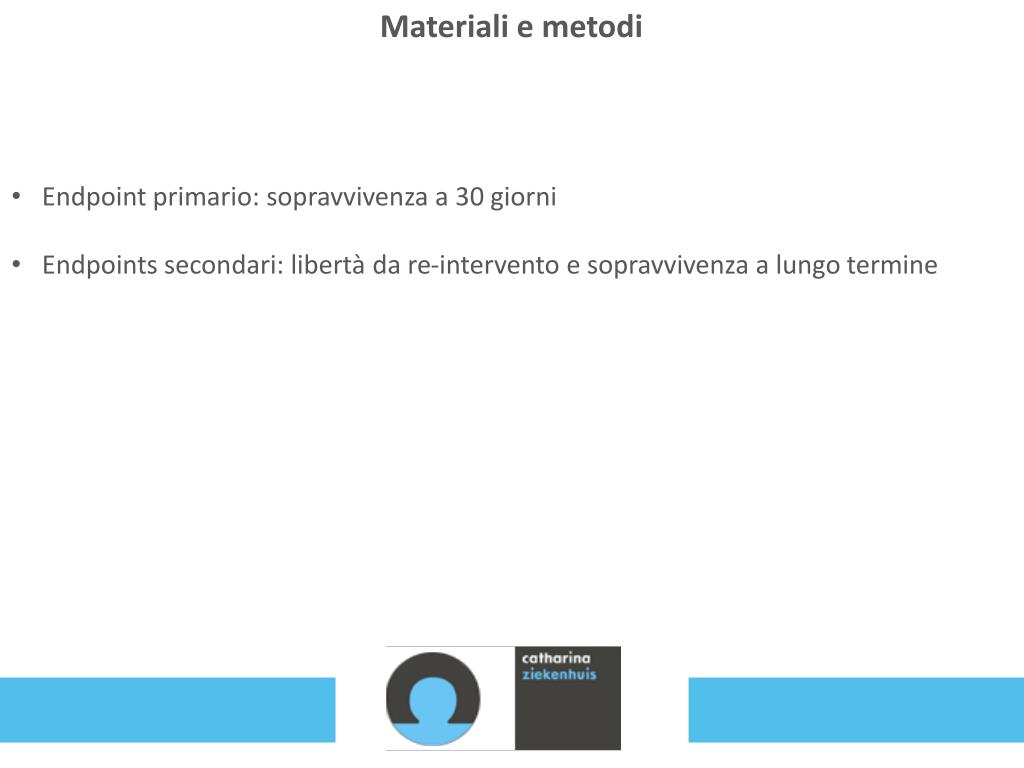 Materiali e metodi

• Endpoint primario: sopravvivenza a 30 giorni

• Endpoints secondari: libertà da re-intervento e sopravvivenza a lungo termine

catharina
ziekenhuis